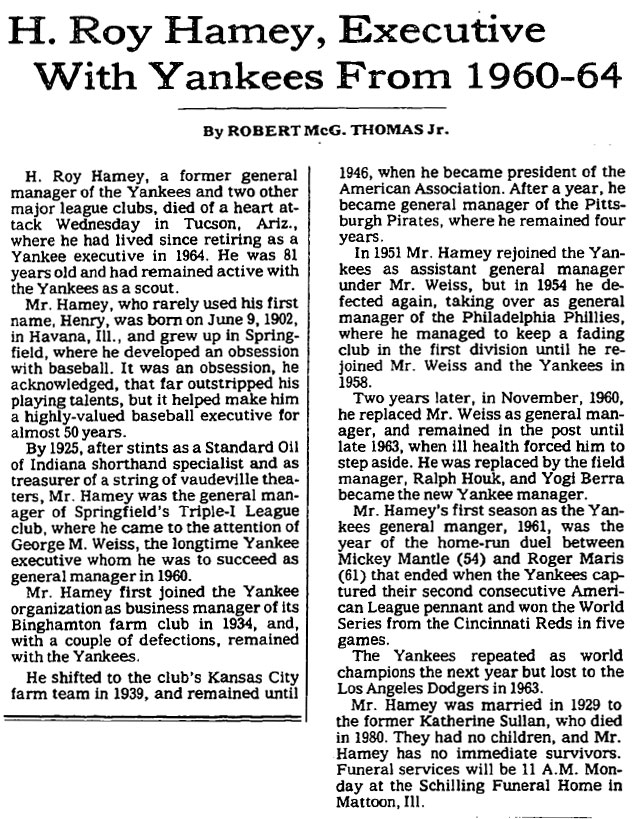 H. Roy Hamey, Executive With Yankees From 1960-64

By ROBERT McG. THOMAS Jr.

H. Roy Hamey, a former general manager of the Yankees and two other major league clubs, died of a heart attack Wednesday in Tucson, Ariz., where he had lived since retiring as a Yankee executive in 1964. He was 81 years old and had remained active with the Yankees as a scout.

Mr. Hamey, who rarely used his first name, Henry, was born on June 9, 1902, in Havana, Ill., and grew up in Springfield, where he developed an obsession with baseball. It was an obsession, he acknowledged, that far outstripped his playing talents, but it helped make him a highly-valued baseball executive for almost 50 years.

By 1925, after stints as a Standard Oil of Indiana shorthand specialist and as treasurer of a string of vaudeville theaters, Mr. Hamey was the general manager of Springfield's Triple-I League club, where he came to the attention of George M. Weiss, the longtime Yankee executive whom he was to succeed as general manager in 1960.

Mr. Hamey first joined the Yankee organization as business manager of its Binghamton farm club in 1934, and, with a couple of defections, remained with the Yankees.

He shifted to the club's Kansas City farm team in 1939, and remained until 1946, when he became president of the American Association. After a year, he became general manager of the Pittsburgh Pirates, where he remained four years.

In 1951 Mr. Hamey rejoined the Yankees as assistant general manager under Mr. Weiss, but in 1954 he defected again, taking over as general manager of the Philadelphia Phillies, where he managed to keep a fading club in the first division until he rejoined Mr. Weiss and the Yankees in 1958.

Two years later, in November, 1960, he replaced Mr. Weiss as general manager, and remained in the post until late 1963, when ill health forced him to step aside. He was replaced by the field manager, Ralph Houk, and Yogi Berra became the new Yankee manager.

Mr. Hamey's first season as the Yankees general manger, 1961, was the year of the home-run duel between Mickey Mantle (54) and Roger Maris (61) that ended when the Yankees captured their second consecutive American League pennant and won the World Series from the Cincinnati Reds in five games.

The Yankees repeated as world champions the next year but lost to the Los Angeles Dodgers in 1963.

Mr. Hamey was married in 1929 to the former Katherine Sullan, who died in 1980. They had no children, and Mr. Hamey has no immediate survivors. Funeral services will be 11 A.M. Monday at the Schilling Funeral Home in Mattoon, Ill.